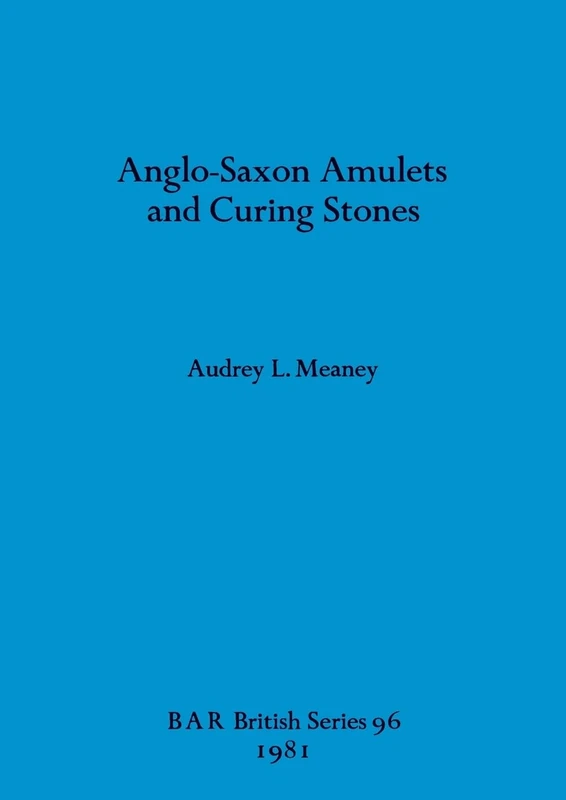 Anglo-Saxon Amulets and Curing Stones

Audrey L. Meaney

BAR British Series 96
1981